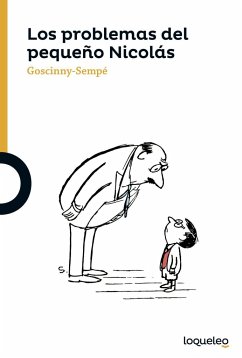 Los problemas del pequeño Nicolás

Goscinny-Sempé

S.

loqueleo